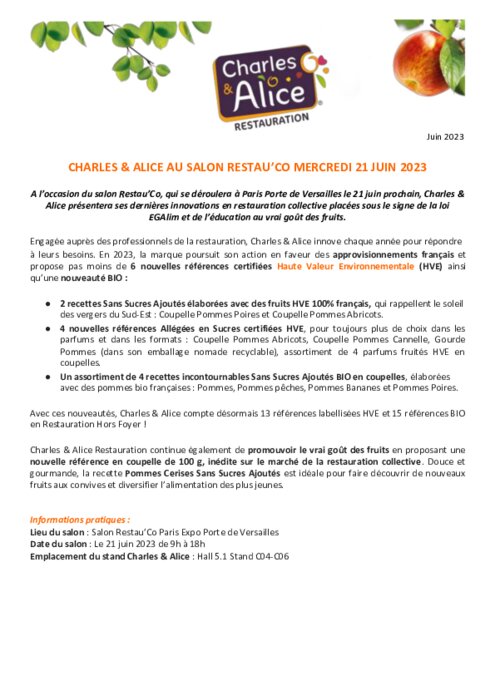 Charles & Alice
RESTAURATION

Juin 2023

CHARLES & ALICE AU SALON RESTAU'CO MERCREDI 21 JUIN 2023

A l'occasion du salon Restau'Co, qui se déroulera à Paris Porte de Versailles le 21 juin prochain, Charles & Alice présentera ses dernières innovations en restauration collective placées sous le signe de la loi EGAlim et de l'éducation au vrai goût des fruits.

Engagée auprès des professionnels de la restauration, Charles & Alice innove chaque année pour répondre à leurs besoins. En 2023, la marque poursuit son action en faveur des approvisionnements français et propose pas moins de 6 nouvelles références certifiées Haute Valeur Environnementale (HVE) ainsi qu'une nouveauté BIO :

● 2 recettes Sans Sucres Ajoutés élaborées avec des fruits HVE 100% français, qui rappellent le soleil des vergers du Sud-Est : Coupelle Pommes Poires et Coupelle Pommes Abricots.
● 4 nouvelles références Allégées en Sucres certifiées HVE, pour toujours plus de choix dans les parfums et dans les formats : Coupelle Pommes Abricots, Coupelle Pommes Cannelle, Gourde Pommes (dans son emballage nomade recyclable), assortiment de 4 parfums fruités HVE en coupelles.
● Un assortiment de 4 recettes incontournables Sans Sucres Ajoutés BIO en coupelles, élaborées avec des pommes bio françaises : Pommes, Pommes pêches, Pommes Bananes et Pommes Poires.

Avec ces nouveautés, Charles & Alice compte désormais 13 références labellisées HVE et 15 références BIO en Restauration Hors Foyer !

Charles & Alice Restauration continue également de promouvoir le vrai goût des fruits en proposant une nouvelle référence en coupelle de 100 g, inédite sur le marché de la restauration collective. Douce et gourmande, la recette Pommes Cerises Sans Sucres Ajoutés est idéale pour faire découvrir de nouveaux fruits aux convives et diversifier l'alimentation des plus jeunes.

Informations pratiques :
Lieu du salon : Salon Restau'Co Paris Expo Porte de Versailles
Date du salon : Le 21 juin 2023 de 9h à 18h
Emplacement du stand Charles & Alice : Hall 5.1 Stand C04-C06